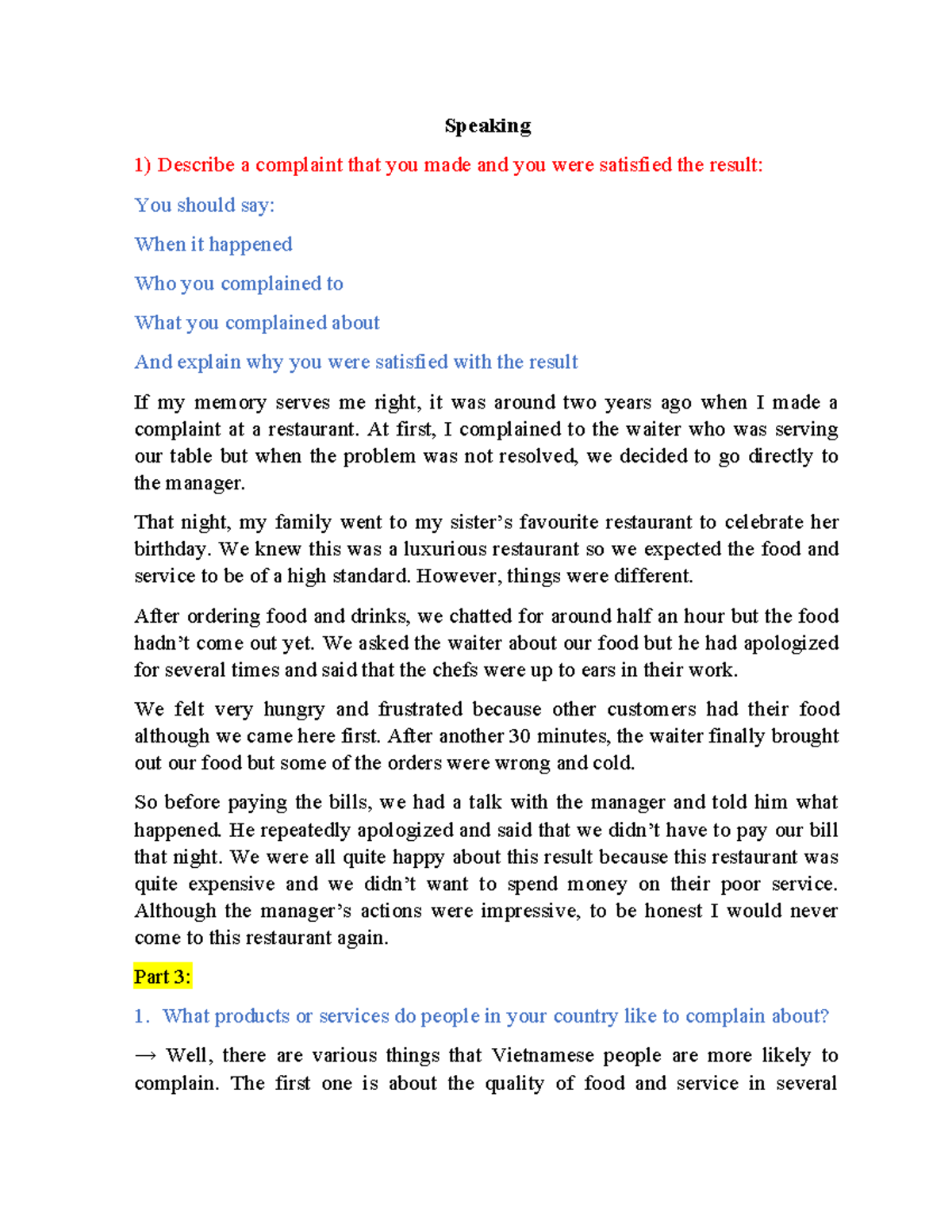 Speaking

1) Describe a complaint that you made and you were satisfied the result:

You should say:

When it happened

Who you complained to

What you complained about

And explain why you were satisfied with the result

If my memory serves me right, it was around two years ago when I made a complaint at a restaurant. At first, I complained to the waiter who was serving our table but when the problem was not resolved, we decided to go directly to the manager.

That night, my family went to my sister's favourite restaurant to celebrate her birthday. We knew this was a luxurious restaurant so we expected the food and service to be of a high standard. However, things were different.

After ordering food and drinks, we chatted for around half an hour but the food hadn't come out yet. We asked the waiter about our food but he had apologized for several times and said that the chefs were up to ears in their work.

We felt very hungry and frustrated because other customers had their food although we came here first. After another 30 minutes, the waiter finally brought out our food but some of the orders were wrong and cold.

So before paying the bills, we had a talk with the manager and told him what happened. He repeatedly apologized and said that we didn't have to pay our bill that night. We were all quite happy about this result because this restaurant was quite expensive and we didn't want to spend money on their poor service. Although the manager's actions were impressive, to be honest I would never come to this restaurant again.

Part 3:

1. What products or services do people in your country like to complain about?

→ Well, there are various things that Vietnamese people are more likely to complain. The first one is about the quality of food and service in several